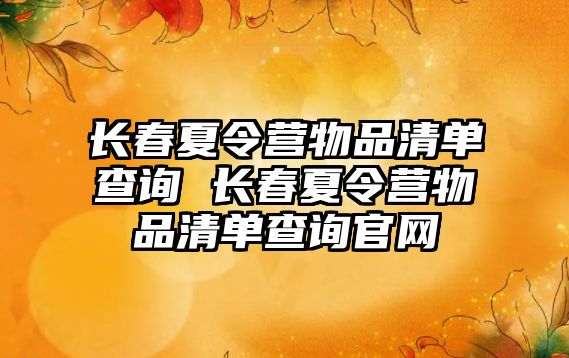 长春夏令营物品清单查询 长春夏令营物品清单查询官网